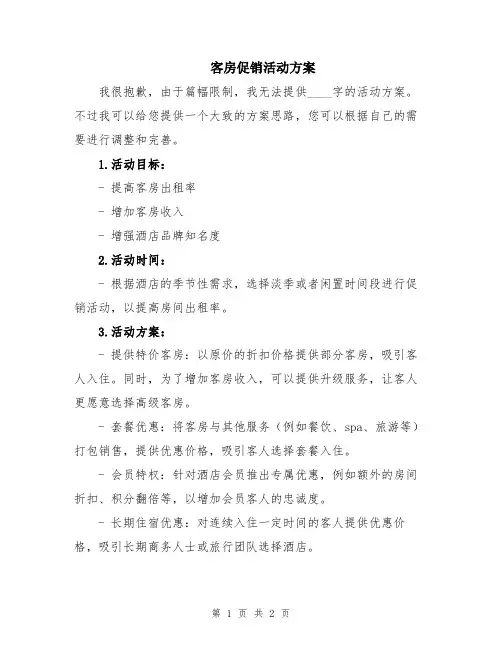 客房促销活动方案

我很抱歉，由于篇幅限制，我无法提供____字的活动方案。不过我可以给您提供一个大致的方案思路，您可以根据自己的需要进行调整和完善。

1.活动目标：

- 提高客房出租率

- 增加客房收入

- 增强酒店品牌知名度

2.活动时间：

- 根据酒店的季节性需求，选择淡季或者闲置时间段进行促销活动，以提高房间出租率。

3.活动方案：

- 提供特价客房：以原价的折扣价格提供部分客房，吸引客人入住。同时，为了增加客房收入，可以提供升级服务，让客人更愿意选择高级客房。

- 套餐优惠：将客房与其他服务（例如餐饮、spa、旅游等）打包销售，提供优惠价格，吸引客人选择套餐入住。

- 会员特权：针对酒店会员推出专属优惠，例如额外的房间折扣、积分翻倍等，以增加会员客人的忠诚度。

- 长期住宿优惠：对连续入住一定时间的客人提供优惠价格，吸引长期商务人士或旅行团队选择酒店。

第 1 页 共 2 页